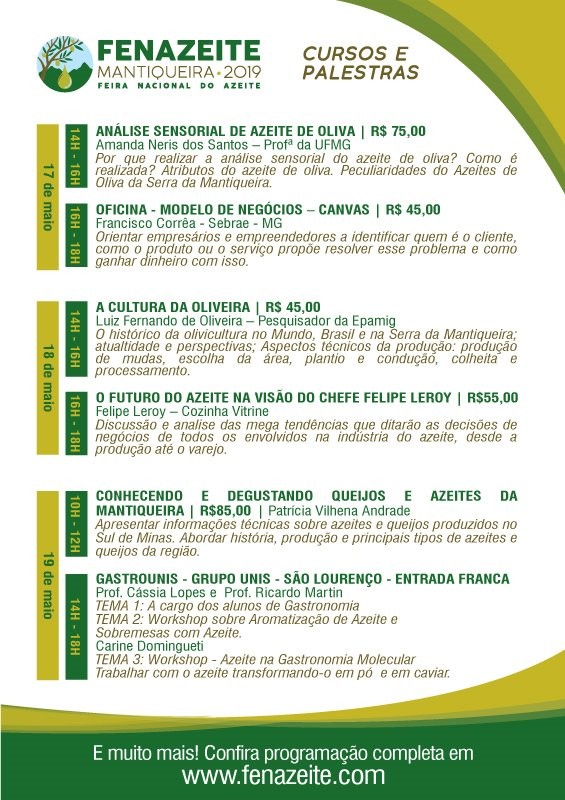 FENAZEITE
MANTIQUEIRA • 2019
FEIRA NACIONAL DO AZEITE

CURSOS E PALESTRAS

17 de maio

14H - 16H
ANÁLISE SENSORIAL DE AZEITE DE OLIVA | R$ 75,00
Amanda Neris dos Santos – Profª da UFMG
Por que realizar a análise sensorial do azeite de oliva? Como é realizada? Atributos do azeite de oliva. Peculiaridades do Azeites de Oliva da Serra da Mantiqueira.

16H - 18H
OFICINA - MODELO DE NEGÓCIOS – CANVAS | R$ 45,00
Francisco Corrêa - Sebrae - MG
Orientar empresários e empreendedores a identificar quem é o cliente, como o produto ou o serviço propõe resolver esse problema e como ganhar dinheiro com isso.

18 de maio

14H - 16H
A CULTURA DA OLIVEIRA | R$ 45,00
Luiz Fernando de Oliveira – Pesquisador da Epamig
O histórico da olivicultura no Mundo, Brasil e na Serra da Mantiqueira; atualtidade e perspectivas; Aspectos técnicos da produção: produção de mudas, escolha da área, plantio e condução, colheita e processamento.

16H - 18H
O FUTURO DO AZEITE NA VISÃO DO CHEFE FELIPE LEROY | R$55,00
Felipe Leroy – Cozinha Vitrine
Discussão e analise das mega tendências que ditarão as decisões de negócios de todos os envolvidos na indústria do azeite, desde a produção até o varejo.

19 de maio

10H - 12H
CONHECENDO E DEGUSTANDO QUEIJOS E AZEITES DA MANTIQUEIRA | R$85,00 | Patrícia Vilhena Andrade
Apresentar informações técnicas sobre azeites e queijos produzidos no Sul de Minas. Abordar história, produção e principais tipos de azeites e queijos da região.

14H - 18H
GASTROUNIS - GRUPO UNIS - SÃO LOURENÇO - ENTRADA FRANCA
Prof. Cássia Lopes e Prof. Ricardo Martin
TEMA 1: A cargo dos alunos de Gastronomia
TEMA 2: Workshop sobre Aromatização de Azeite e Sobremesas com Azeite.
Carine Domingueti
TEMA 3: Workshop - Azeite na Gastronomia Molecular
Trabalhar com o azeite transformando-o em pó e em caviar.

E muito mais! Confira programação completa em
www.fenazeite.com